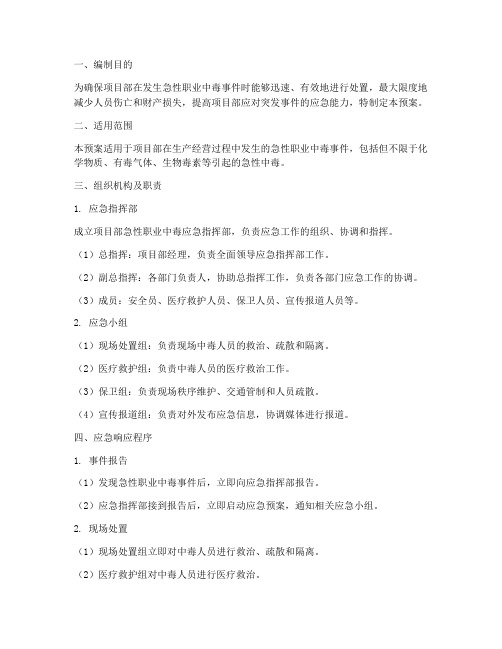 一、编制目的

为确保项目部在发生急性职业中毒事件时能够迅速、有效地进行处置，最大限度地减少人员伤亡和财产损失，提高项目部应对突发事件的应急能力，特制定本预案。

二、适用范围

本预案适用于项目部在生产经营过程中发生的急性职业中毒事件，包括但不限于化学物质、有毒气体、生物毒素等引起的急性中毒。

三、组织机构及职责

1. 应急指挥部

成立项目部急性职业中毒应急指挥部，负责应急工作的组织、协调和指挥。

（1）总指挥：项目部经理，负责全面领导应急指挥部工作。

（2）副总指挥：各部门负责人，协助总指挥工作，负责各部门应急工作的协调。

（3）成员：安全员、医疗救护人员、保卫人员、宣传报道人员等。

2. 应急小组

（1）现场处置组：负责现场中毒人员的救治、疏散和隔离。

（2）医疗救护组：负责中毒人员的医疗救治工作。

（3）保卫组：负责现场秩序维护、交通管制和人员疏散。

（4）宣传报道组：负责对外发布应急信息，协调媒体进行报道。

四、应急响应程序

1. 事件报告

（1）发现急性职业中毒事件后，立即向应急指挥部报告。

（2）应急指挥部接到报告后，立即启动应急预案，通知相关应急小组。

2. 现场处置

（1）现场处置组立即对中毒人员进行救治、疏散和隔离。

（2）医疗救护组对中毒人员进行医疗救治。